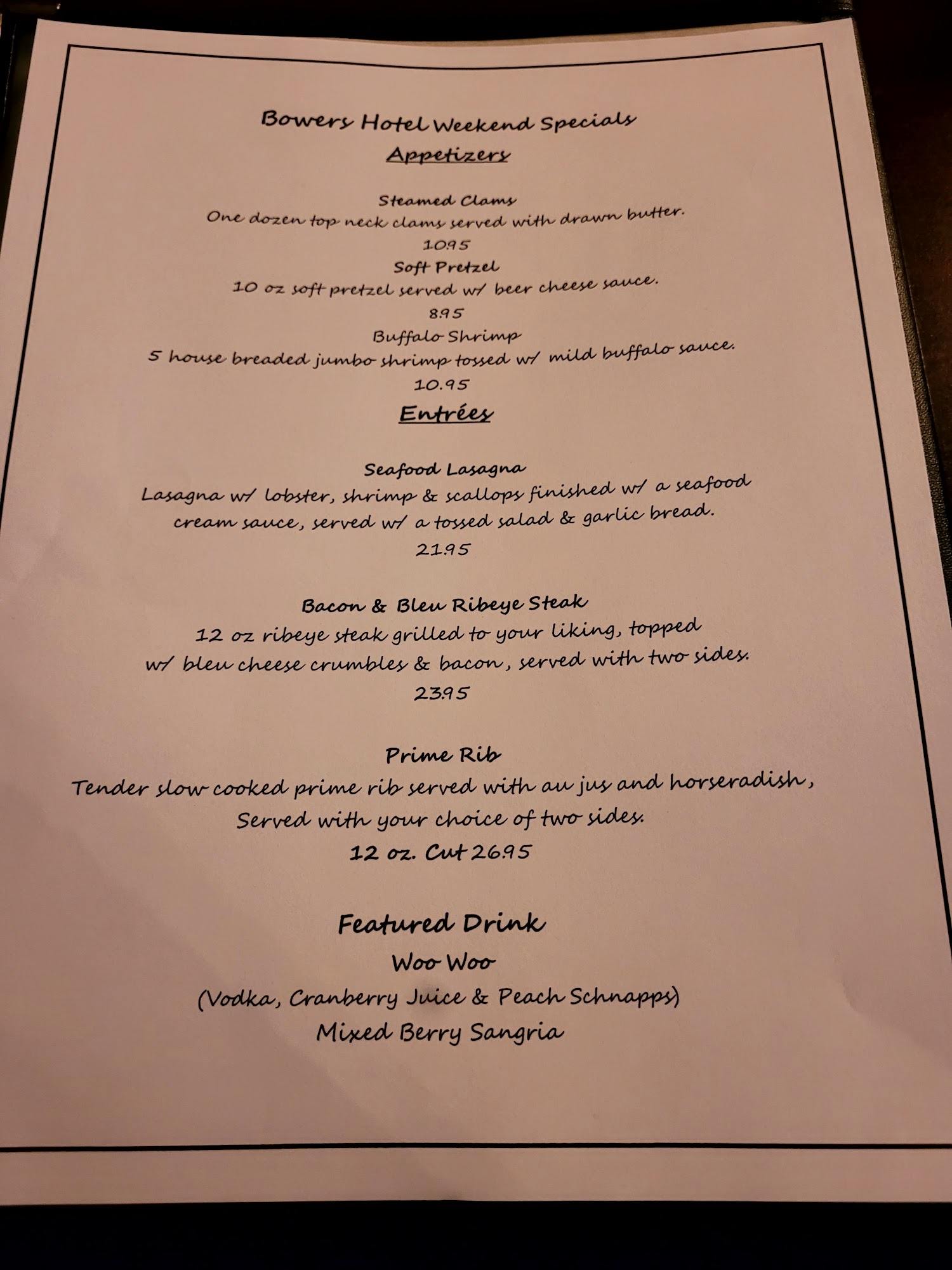 Bowers Hotel Weekend Specials

Appetizers

Steamed Clams
One dozen top neck clams served with drawn butter.
10.95

Soft Pretzel
10 oz soft pretzel served w/ beer cheese sauce.
8.95

Buffalo Shrimp
5 house breaded jumbo shrimp tossed w/ mild buffalo sauce.
10.95

Entrées

Seafood Lasagna
Lasagna w/ lobster, shrimp & scallops finished w/ a seafood cream sauce, served w/ a tossed salad & garlic bread.
21.95

Bacon & Bleu Ribeye Steak
12 oz ribeye steak grilled to your liking, topped w/ bleu cheese crumbles & bacon, served with two sides.
23.95

Prime Rib
Tender slow cooked prime rib served with au jus and horseradish, Served with your choice of two sides.
12 oz. Cut 26.95

Featured Drink
Woo Woo
(Vodka, Cranberry Juice & Peach Schnapps)
Mixed Berry Sangria